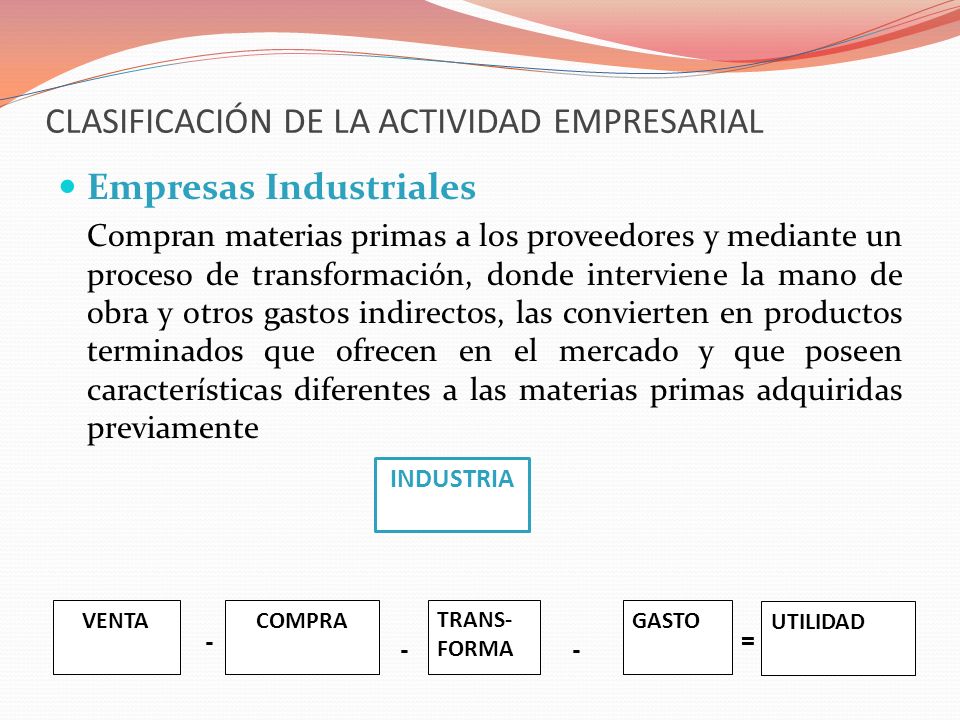 CLASIFICACIÓN DE LA ACTIVIDAD EMPRESARIAL

Empresas Industriales

Compran materias primas a los proveedores y mediante un proceso de transformación, donde interviene la mano de obra y otros gastos indirectos, las convierten en productos terminados que ofrecen en el mercado y que poseen características diferentes a las materias primas adquiridas previamente

INDUSTRIA

VENTA - COMPRA - TRANS-FORMA - GASTO = UTILIDAD